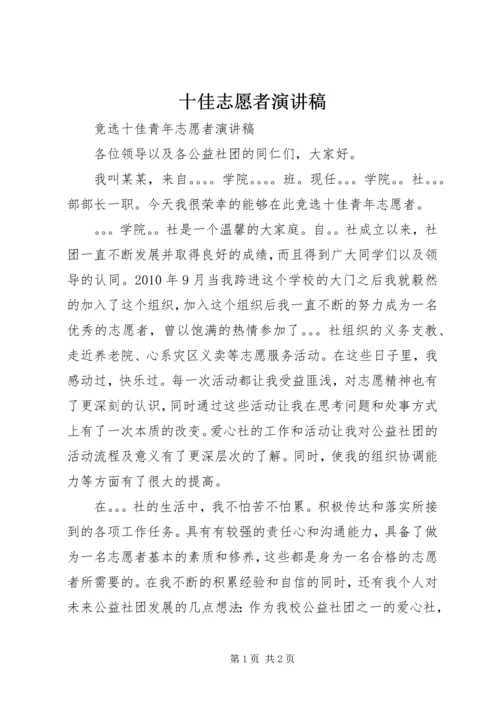 十佳志愿者演讲稿

竞选十佳青年志愿者演讲稿

各位领导以及各公益社团的同仁们，大家好。

我叫某某，来自。。。。学院。。。。班。现任。。。学院。。社。。。部部长一职。今天我很荣幸的能够在此竞选十佳青年志愿者。

。。。学院。。社是一个温馨的大家庭。自。。社成立以来，社团一直不断发展并取得良好的成绩，而且得到广大同学们以及领导的认同。2010年9月当我跨进这个学校的大门之后我就毅然的加入了这个组织，加入这个组织后我一直不断的努力成为一名优秀的志愿者，曾以饱满的热情参加了。。。社组织的义务支教、走近养老院、心系灾区义卖等志愿服务活动。在这些日子里，我感动过，快乐过。每一次活动都让我受益匪浅，对志愿精神也有了更深刻的认识，同时通过这些活动让我在思考问题和处事方式上有了一次本质的改变。爱心社的工作和活动让我对公益社团的活动流程及意义有了更深层次的了解。同时，使我的组织协调能力等方面有了很大的提高。

在。。。社的生活中，我不怕苦不怕累。积极传达和落实所接到的各项工作任务。具有有较强的责任心和沟通能力，具备了做为一名志愿者基本的素质和修养，这些都是身为一名合格的志愿者所需要的。在我不断的积累经验和自信的同时，还有我个人对未来公益社团发展的几点想法：作为我校公益社团之一的爱心社，

第1页 共2页